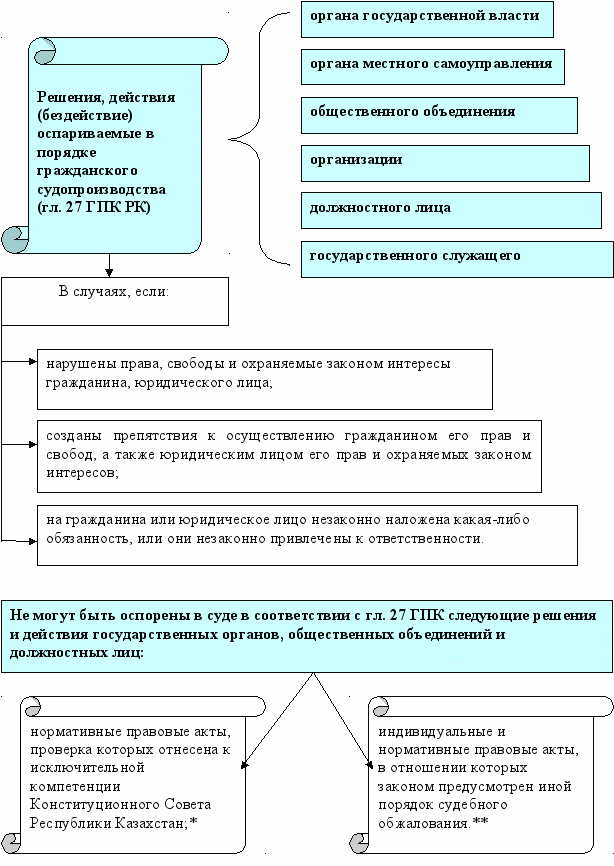 Решения, действия (бездействие) оспариваемые в порядке гражданского судопроизводства (гл. 27 ГПК РК)

органа государственной власти

органа местного самоуправления

общественного объединения

организации

должностного лица

государственного служащего

В случаях, если:

нарушены права, свободы и охраняемые законом интересы гражданина, юридического лица;

созданы препятствия к осуществлению гражданином его прав и свобод, а также юридическим лицом его прав и охраняемых законом интересов;

на гражданина или юридическое лицо незаконно наложена какая-либо обязанность, или они незаконно привлечены к ответственности.

Не могут быть оспорены в суде в соответствии с гл. 27 ГПК следующие решения и действия государственных органов, общественных объединений и должностных лиц:

нормативные правовые акты, проверка которых отнесена к исключительной компетенции Конституционного Совета Республики Казахстан;*

индивидуальные и нормативные правовые акты, в отношении которых законом предусмотрен иной порядок судебного обжалования.**